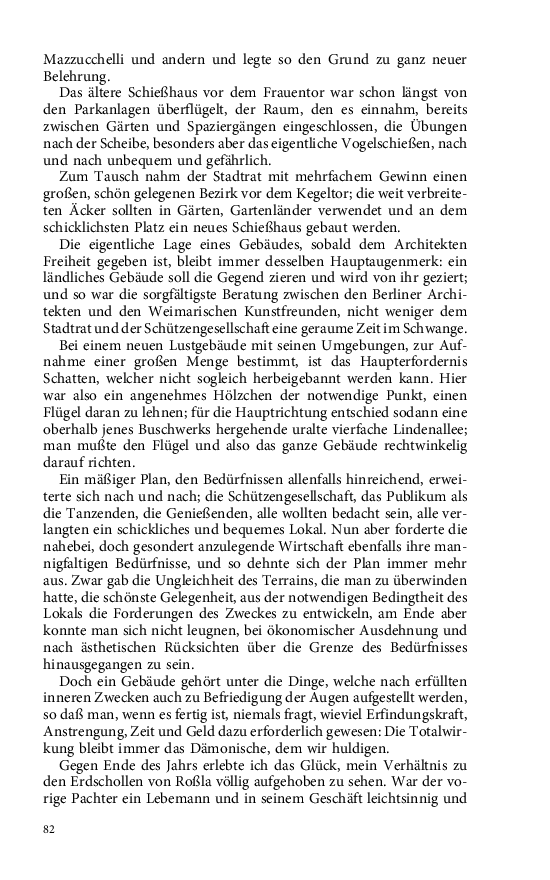 Mazzucchelli und andern und legte so den Grund zu ganz neuer Belehrung.

Das ältere Schießhaus vor dem Frauentor war schon längst von den Parkanlagen überflügelt, der Raum, den es einnahm, bereits zwischen Gärten und Spaziergängen eingeschlossen, die Übungen nach der Scheibe, besonders aber das eigentliche Vogelschießen, nach und nach unbequem und gefährlich.

Zum Tausch nahm der Stadtrat mit mehrfachem Gewinn einen großen, schön gelegenen Bezirk vor dem Kegeltor; die weit verbreiteten Äcker sollten in Gärten, Gartenländer verwendet und an dem schicklichsten Platz ein neues Schießhaus gebaut werden.

Die eigentliche Lage eines Gebäudes, sobald dem Architekten Freiheit gegeben ist, bleibt immer desselben Hauptaugenmerk: ein ländliches Gebäude soll die Gegend zieren und wird von ihr geziert; und so war die sorgfältigste Beratung zwischen den Berliner Architekten und den Weimarischen Kunstfreunden, nicht weniger dem Stadtrat und der Schützengesellschaft eine geraume Zeit im Schwange.

Bei einem neuen Lustgebäude mit seinen Umgebungen, zur Aufnahme einer großen Menge bestimmt, ist das Haupterfordernis Schatten, welcher nicht sogleich herbeigebannt werden kann. Hier war also ein angenehmes Hölzchen der notwendige Punkt, einen Flügel daran zu lehnen; für die Hauptrichtung entschied sodann eine oberhalb jenes Buschwerks hergehende uralte vierfache Lindenallee; man mußte den Flügel und also das ganze Gebäude rechtwinkelig darauf richten.

Ein mäßiger Plan, den Bedürfnissen allenfalls hinreichend, erweiterte sich nach und nach; die Schützengesellschaft, das Publikum als die Tanzenden, die Genießenden, alle wollten bedacht sein, alle verlangten ein schickliches und bequemes Lokal. Nun aber forderte die nahebei, doch gesondert anzulegende Wirtschaft ebenfalls ihre mannigfaltigen Bedürfnisse, und so dehnte sich der Plan immer mehr aus. Zwar gab die Ungleichheit des Terrains, die man zu überwinden hatte, die schönste Gelegenheit, aus der notwendigen Bedingtheit des Lokals die Forderungen des Zweckes zu entwickeln, am Ende aber konnte man sich nicht leugnen, bei ökonomischer Ausdehnung und nach ästhetischen Rücksichten über die Grenze des Bedürfnisses hinausgegangen zu sein.

Doch ein Gebäude gehört unter die Dinge, welche nach erfüllten inneren Zwecken auch zu Befriedigung der Augen aufgestellt werden, so daß man, wenn es fertig ist, niemals fragt, wieviel Erfindungskraft, Anstrengung, Zeit und Geld dazu erforderlich gewesen: Die Totalwirkung bleibt immer das Dämonische, dem wir huldigen.

Gegen Ende des Jahrs erlebte ich das Glück, mein Verhältnis zu den Erdschollen von Roßla völlig aufgehoben zu sehen. War der vorige Pachter ein Lebemann und in seinem Geschäft leichtsinnig und

82